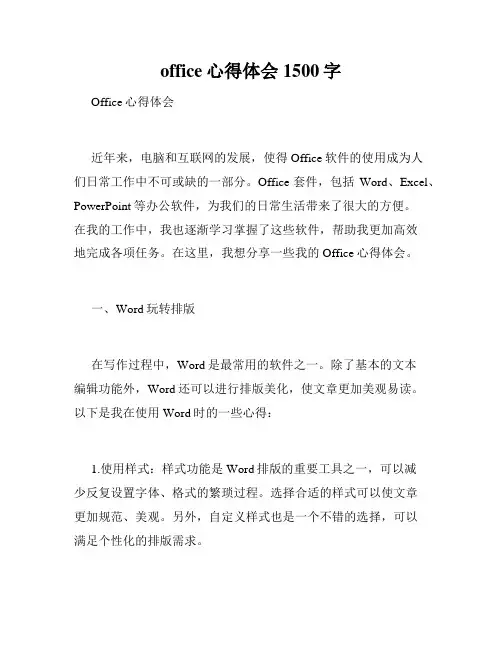 office 心得体会 1500 字

Office 心得体会

近年来，电脑和互联网的发展，使得 Office 软件的使用成为人们日常工作中不可或缺的一部分。Office 套件，包括 Word、Excel、PowerPoint 等办公软件，为我们的日常生活带来了很大的方便。在我的工作中，我也逐渐学习掌握了这些软件，帮助我更加高效地完成各项任务。在这里，我想分享一些我的 Office 心得体会。

一、Word 玩转排版

在写作过程中，Word 是最常用的软件之一。除了基本的文本编辑功能外，Word 还可以进行排版美化，使文章更加美观易读。以下是我在使用 Word 时的一些心得：

1.使用样式：样式功能是 Word 排版的重要工具之一，可以减少反复设置字体、格式的繁琐过程。选择合适的样式可以使文章更加规范、美观。另外，自定义样式也是一个不错的选择，可以满足个性化的排版需求。